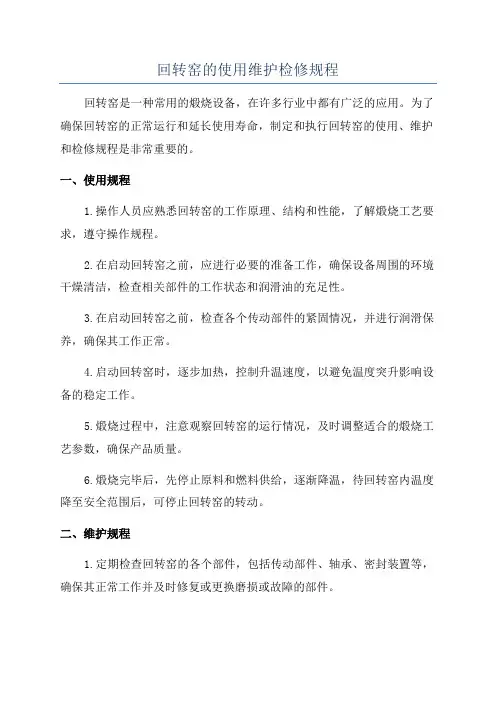 回转窑的使用维护检修规程

回转窑是一种常用的煅烧设备，在许多行业中都有广泛的应用。为了确保回转窑的正常运行和延长使用寿命，制定和执行回转窑的使用、维护和检修规程是非常重要的。

一、使用规程

1.操作人员应熟悉回转窑的工作原理、结构和性能，了解煅烧工艺要求，遵守操作规程。

2.在启动回转窑之前，应进行必要的准备工作，确保设备周围的环境干燥清洁，检查相关部件的工作状态和润滑油的充足性。

3.在启动回转窑之前，检查各个传动部件的紧固情况，并进行润滑保养，确保其工作正常。

4.启动回转窑时，逐步加热，控制升温速度，以避免温度突升影响设备的稳定工作。

5.煅烧过程中，注意观察回转窑的运行情况，及时调整适合的煅烧工艺参数，确保产品质量。

6.煅烧完毕后，先停止原料和燃料供给，逐渐降温，待回转窑内温度降至安全范围后，可停止回转窑的转动。

二、维护规程

1.定期检查回转窑的各个部件，包括传动部件、轴承、密封装置等，确保其正常工作并及时修复或更换磨损或故障的部件。